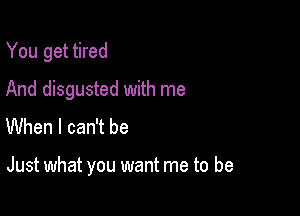 You get tired

And disgusted with me

When I can't be

Just what you want me to be